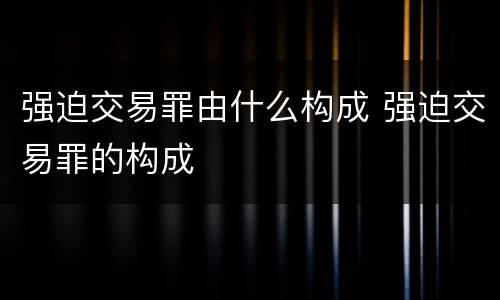 强迫交易罪由什么构成 强迫交易罪的构成